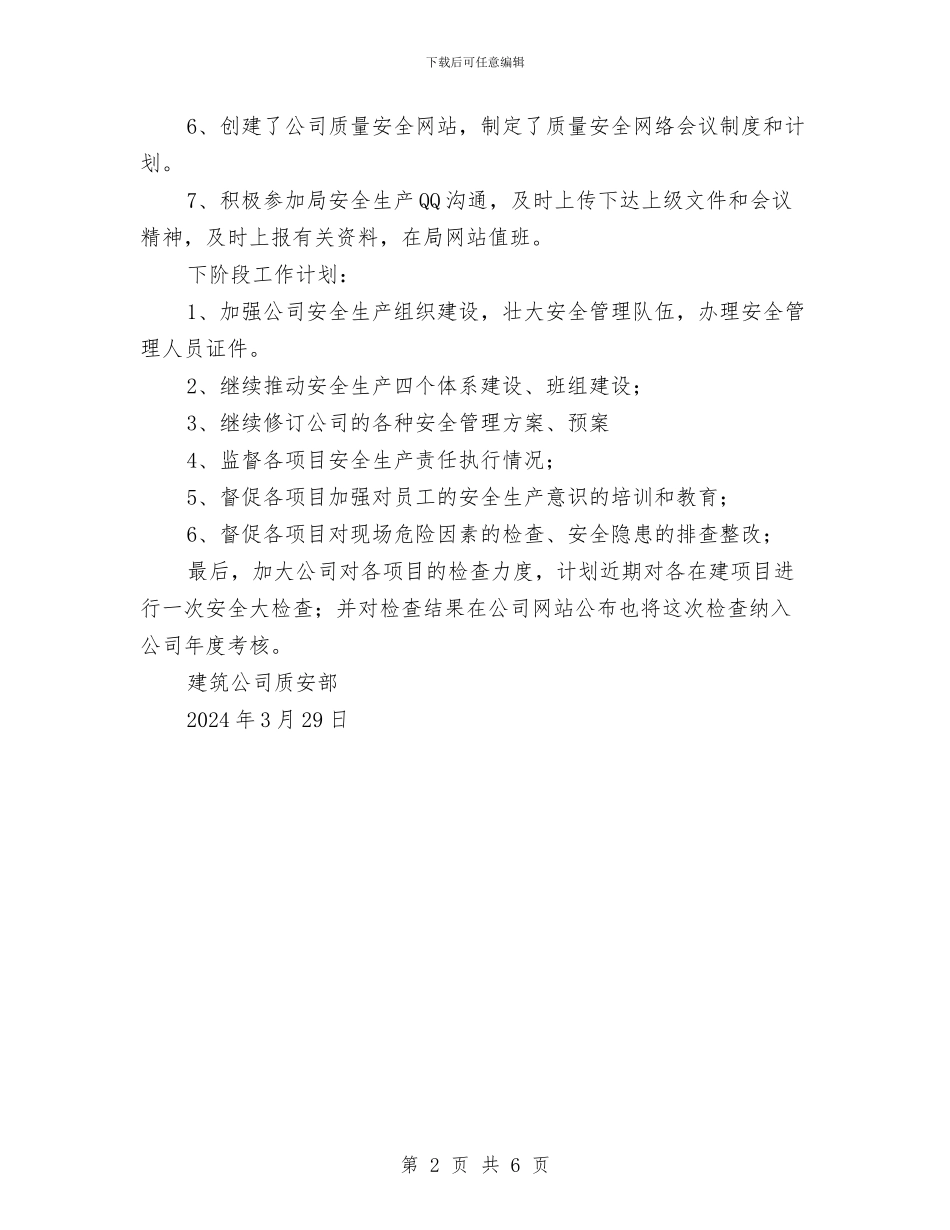 下载后可任意编辑

6、创建了公司质量安全网站，制定了质量安全网络会议制度和计划。

7、积极参加局安全生产QQ沟通，及时上传下达上级文件和会议精神，及时上报有关资料，在局网站值班。

下阶段工作计划：

1、加强公司安全生产组织建设，壮大安全管理队伍，办理安全管理人员证件。

2、继续推动安全生产四个体系建设、班组建设；

3、继续修订公司的各种安全管理方案、预案

4、监督各项目安全生产责任执行情况；

5、督促各项目加强对员工的安全生产意识的培训和教育；

6、督促各项目对现场危险因素的检查、安全隐患的排查整改；

最后，加大公司对各项目的检查力度，计划近期对各在建项目进行一次安全大检查；并对检查结果在公司网站公布也将这次检查纳入公司年度考核。

建筑公司质安部

2024年3月29日

第 2 页 共 6 页